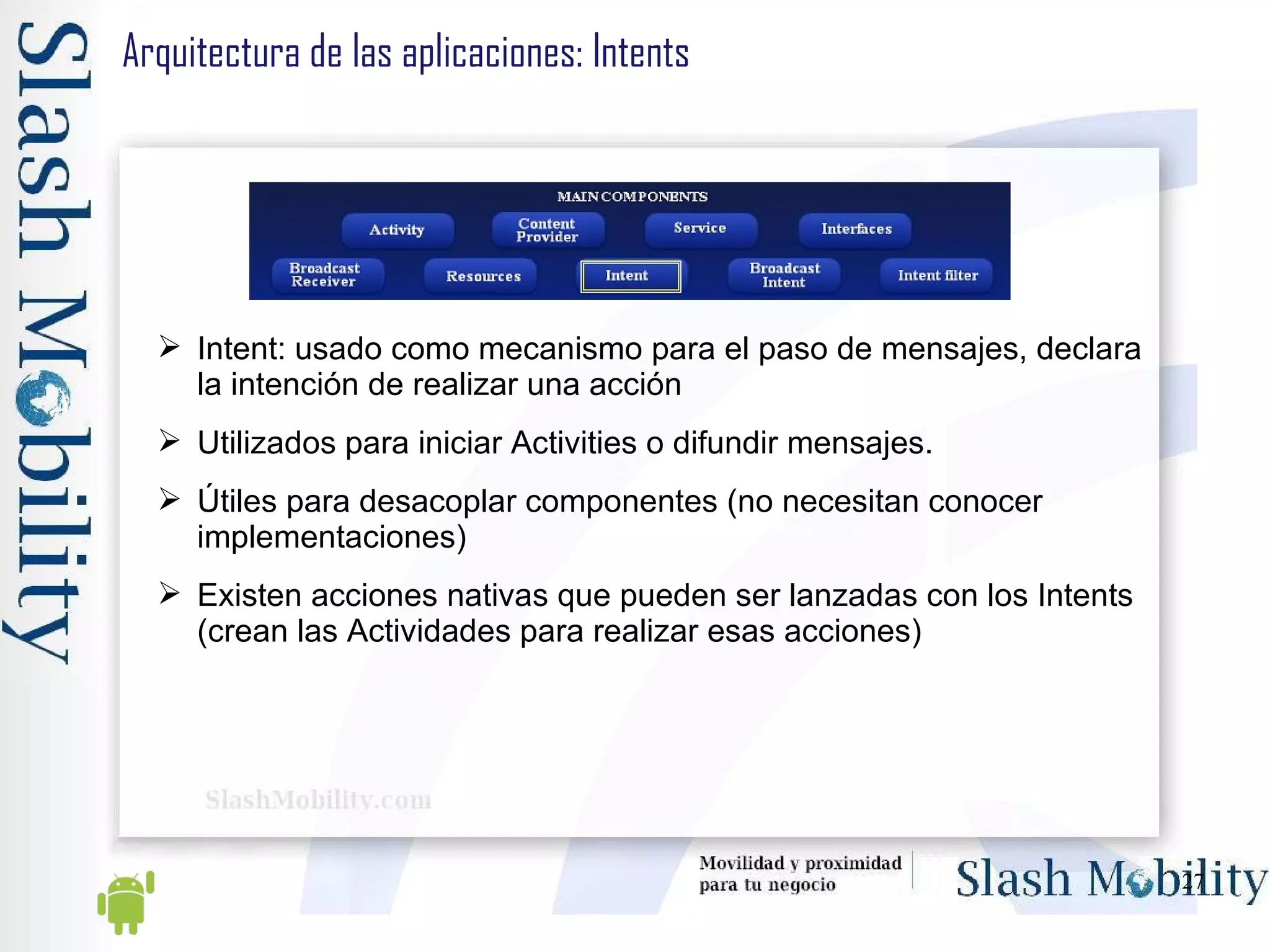 Slash Mobility

Arquitectura de las aplicaciones: Intents

MAIN COMPONENTS

Activity

Content Provider

Service

Interfaces

Broadcast Receiver

Resources

Intent

Broadcast Intent

Intent filter

➢ Intent: usado como mecanismo para el paso de mensajes, declara la intención de realizar una acción

➢ Utilizados para iniciar Activities o difundir mensajes.

➢ Útiles para desacoplar componentes (no necesitan conocer implementaciones)

➢ Existen acciones nativas que pueden ser lanzadas con los Intents (crean las Actividades para realizar esas acciones)

SlashMobility.com

Movilidad y proximidad para tu negocio

Slash Mobility

27